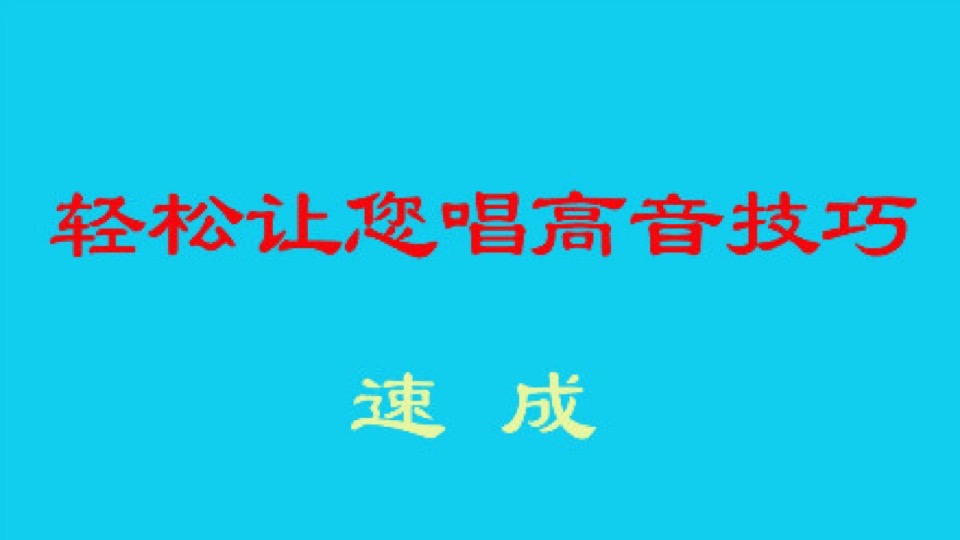 轻松让您唱高音技巧

速 成